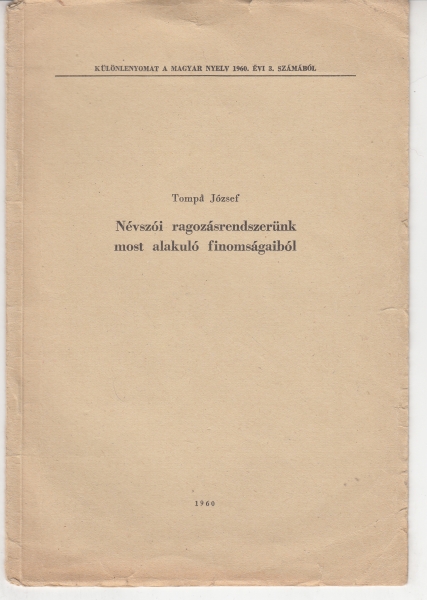 KÜLÖNLENYOMAT A MAGYAR NYELV 1960. ÉVI 3. SZÁMÁBÓL

Tompa József

Névszói ragozásrendszerünk most alakuló finomságaiból

1960